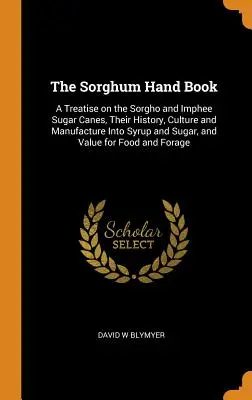 The Sorghum Hand Book

A Treatise on the Sorgho and Imphee Sugar Canes, Their History, Culture and Manufacture Into Syrup and Sugar, and Value for Food and Forage

Scholar SELECT

DAVID W BLYMYER